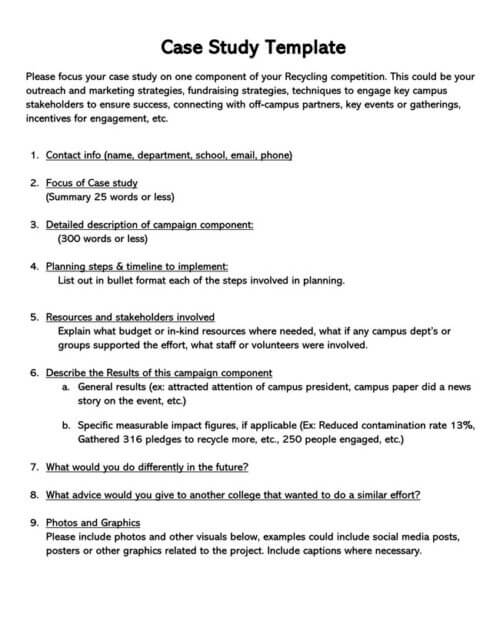 Case Study Template

Please focus your case study on one component of your Recycling competition. This could be your outreach and marketing strategies, fundraising strategies, techniques to engage key campus stakeholders to ensure success, connecting with off-campus partners, key events or gatherings, incentives for engagement, etc.

1. Contact info (name, department, school, email, phone)

2. Focus of Case study
(Summary 25 words or less)

3. Detailed description of campaign component:
(300 words or less)

4. Planning steps & timeline to implement:
List out in bullet format each of the steps involved in planning.

5. Resources and stakeholders involved
Explain what budget or in-kind resources where needed, what if any campus dept's or groups supported the effort, what staff or volunteers were involved.

6. Describe the Results of this campaign component
a. General results (ex: attracted attention of campus president, campus paper did a news story on the event, etc.)

b. Specific measurable impact figures, if applicable (Ex: Reduced contamination rate 13%, Gathered 316 pledges to recycle more, etc., 250 people engaged, etc.)

7. What would you do differently in the future?

8. What advice would you give to another college that wanted to do a similar effort?

9. Photos and Graphics
Please include photos and other visuals below, examples could include social media posts, posters or other graphics related to the project. Include captions where necessary.